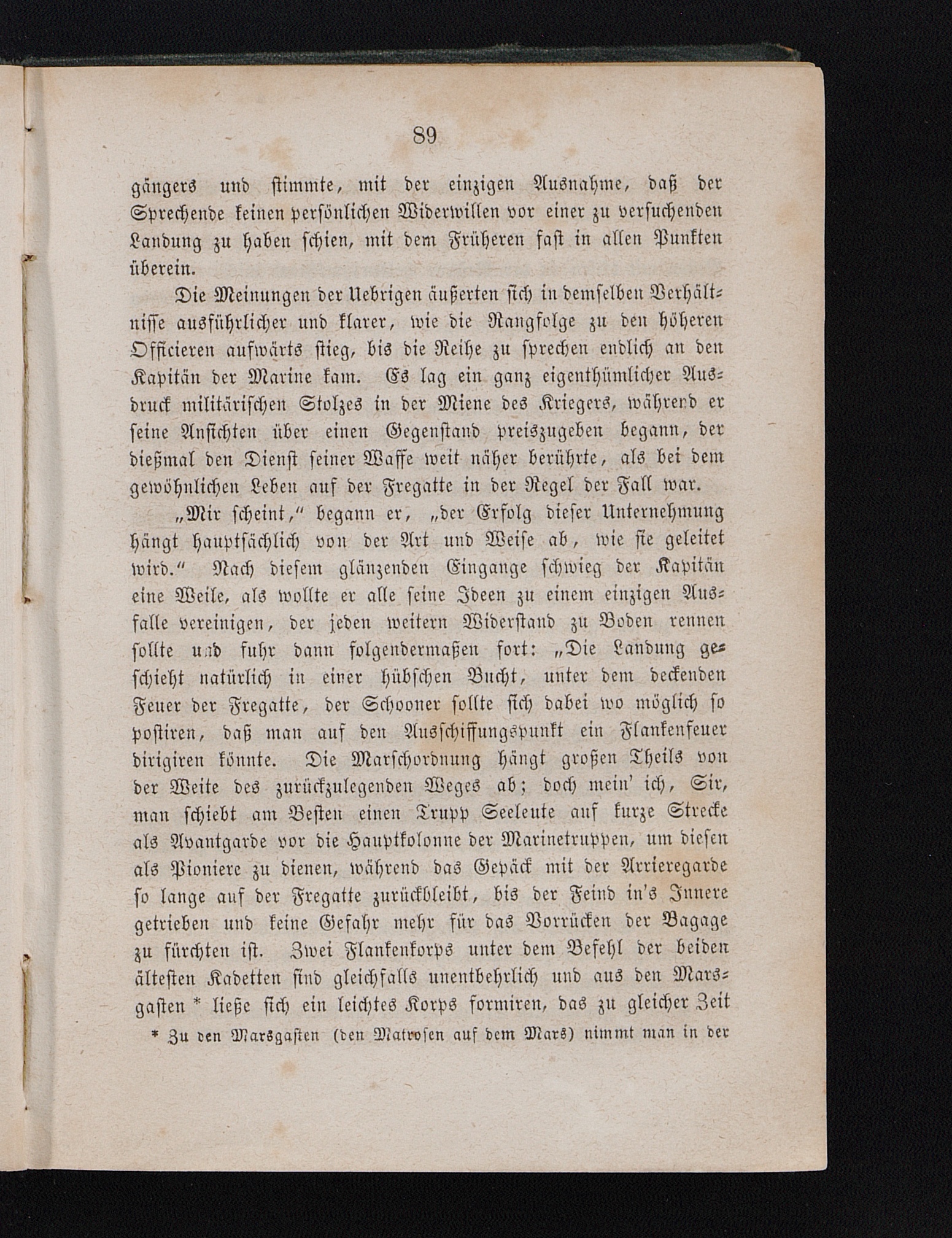 89

gängers und stimmte, mit der einzigen Ausnahme, daß der Sprechende keinen persönlichen Widerwillen vor einer zu versuchenden Landung zu haben schien, mit dem Früheren fast in allen Punkten überein.

Die Meinungen der Uebrigen äußerten sich in demselben Verhältnisse ausführlicher und klarer, wie die Rangfolge zu den höheren Officieren aufwärts stieg, bis die Reihe zu sprechen endlich an den Kapitän der Marine kam. Es lag ein ganz eigenthümlicher Ausdruck militärischen Stolzes in der Miene des Kriegers, während er seine Ansichten über einen Gegenstand preiszugeben begann, der dießmal den Dienst seiner Waffe weit näher berührte, als bei dem gewöhnlichen Leben auf der Fregatte in der Regel der Fall war.

„Mir scheint,“ begann er, „der Erfolg dieser Unternehmung hängt hauptsächlich von der Art und Weise ab, wie sie geleitet wird.“ Nach diesem glänzenden Eingange schwieg der Kapitän eine Weile, als wollte er alle seine Ideen zu einem einzigen Ausfalle vereinigen, der jeden weitern Widerstand zu Boden rennen sollte und fuhr dann folgendermaßen fort: „Die Landung geschieht natürlich in einer hübschen Bucht, unter dem deckenden Feuer der Fregatte, der Schooner sollte sich dabei wo möglich so postiren, daß man auf den Ausschiffungspunkt ein Flankenfeuer dirigiren könnte. Die Marschordnung hängt großen Theils von der Weite des zurückzulegenden Weges ab; doch mein' ich, Sir, man schiebt am Besten einen Trupp Seeleute auf kurze Strecke als Avantgarde vor die Hauptkolonne der Marinetruppen, um diesen als Pioniere zu dienen, während das Gepäck mit der Arrieregarde so lange auf der Fregatte zurückbleibt, bis der Feind in's Innere getrieben und keine Gefahr mehr für das Vorrücken der Bagage zu fürchten ist. Zwei Flankenkorps unter dem Befehl der beiden ältesten Kadetten sind gleichfalls unentbehrlich und aus den Marsgasten * ließe sich ein leichtes Korps formiren, das zu gleicher Zeit

* Zu den Marsgasten (den Matrosen auf dem Mars) nimmt man in der